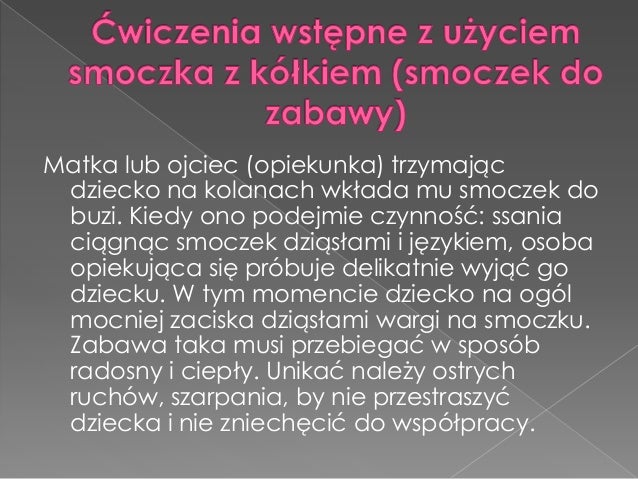 Ćwiczenia wstępne z użyciem smoczka z kółkiem (smoczek do zabawy)

Matka lub ojciec (opiekunka) trzymając dziecko na kolanach wkłada mu smoczek do buzi. Kiedy ono podejmie czynność: ssania ciągnąc smoczek dziąsłami i językiem, osoba opiekująca się próbuje delikatnie wyjąć go dziecku. W tym momencie dziecko na ogól mocniej zaciska dziąsłami wargi na smoczku. Zabawa taka musi przebiegać w sposób radosny i ciepły. Unikać należy ostrych ruchów, szarpania, by nie przestraszyć dziecka i nie zniechęcić do współpracy.